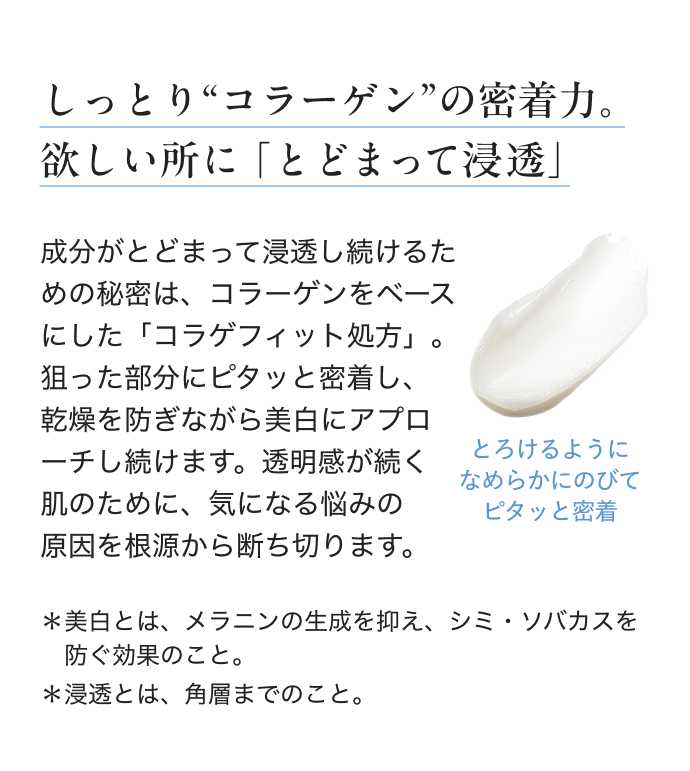 しっとり“コラーゲン”の密着力。
欲しい所に「とどまって浸透」

成分がとどまって浸透し続けるための秘密は、コラーゲンをベースにした「コラゲフィット処方」。狙った部分にピタッと密着し、乾燥を防ぎながら美白にアプローチし続けます。透明感が続く肌のために、気になる悩みの原因を根源から断ち切ります。

とろけるように
なめらかにのびて
ピタッと密着

＊美白とは、メラニンの生成を抑え、シミ・ソバカスを防ぐ効果のこと。
＊浸透とは、角層までのこと。